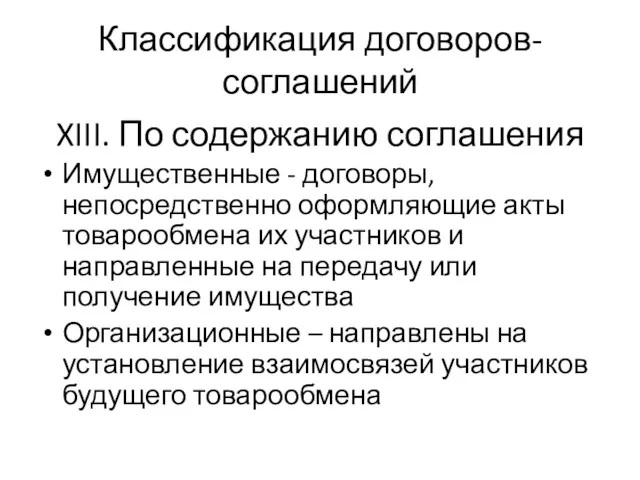 Классификация договоров-соглашений

XIII. По содержанию соглашения

• Имущественные - договоры, непосредственно оформляющие акты товарообмена их участников и направленные на передачу или получение имущества

• Организационные – направлены на установление взаимосвязей участников будущего товарообмена